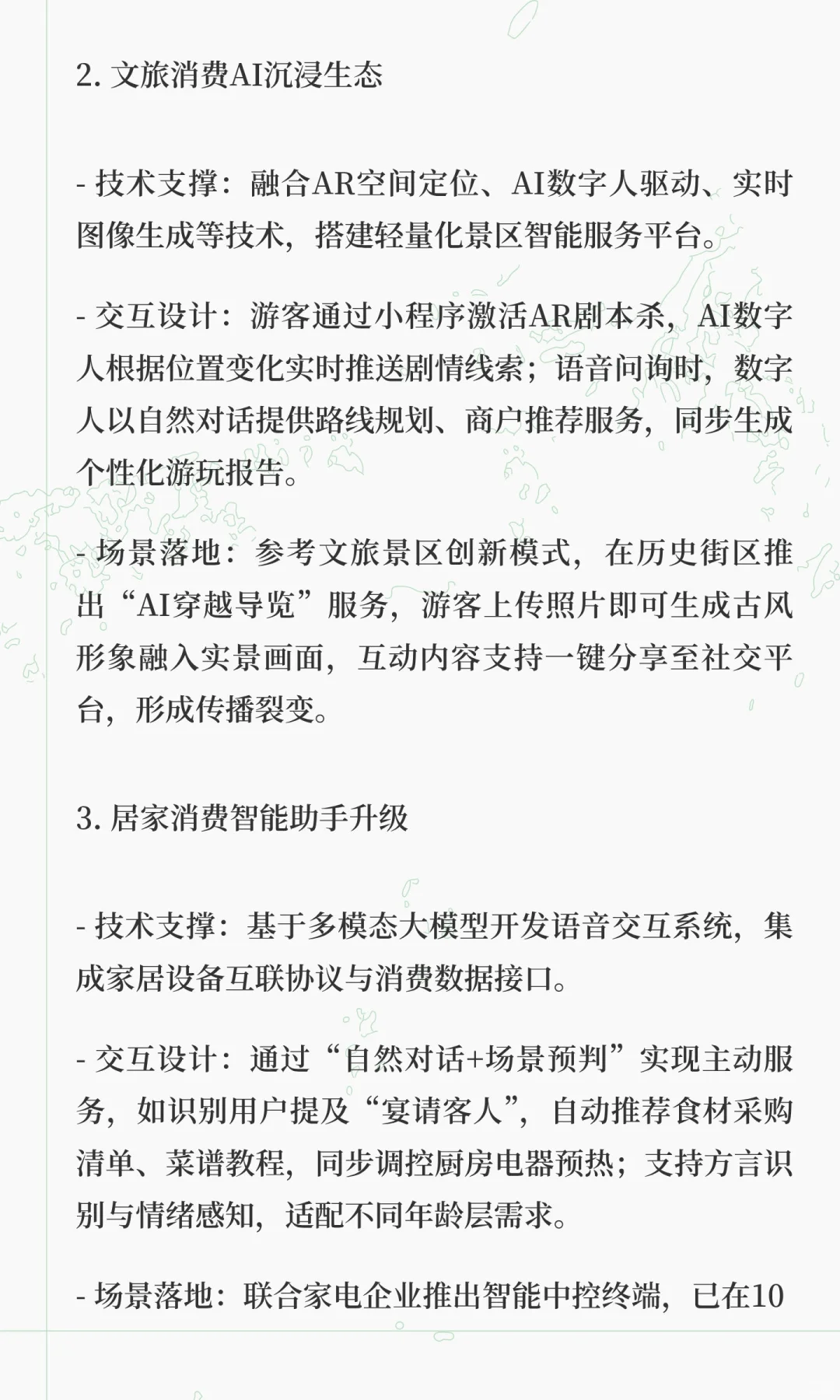 2. 文旅消费AI沉浸生态

- 技术支撑：融合AR空间定位、AI数字人驱动、实时图像生成等技术，搭建轻量化景区智能服务平台。

- 交互设计：游客通过小程序激活AR剧本杀，AI数字人根据位置变化实时推送剧情线索；语音问询时，数字人以自然对话提供路线规划、商户推荐服务，同步生成个性化游玩报告。

- 场景落地：参考文旅景区创新模式，在历史街区推出“AI穿越导览”服务，游客上传照片即可生成古风形象融入实景画面，互动内容支持一键分享至社交平台，形成传播裂变。

3. 居家消费智能助手升级

- 技术支撑：基于多模态大模型开发语音交互系统，集成家居设备互联协议与消费数据接口。

- 交互设计：通过“自然对话+场景预判”实现主动服务，如识别用户提及“宴请客人”，自动推荐食材采购清单、菜谱教程，同步调控厨房电器预热；支持方言识别与情绪感知，适配不同年龄层需求。

- 场景落地：联合家电企业推出智能中控终端，已在10